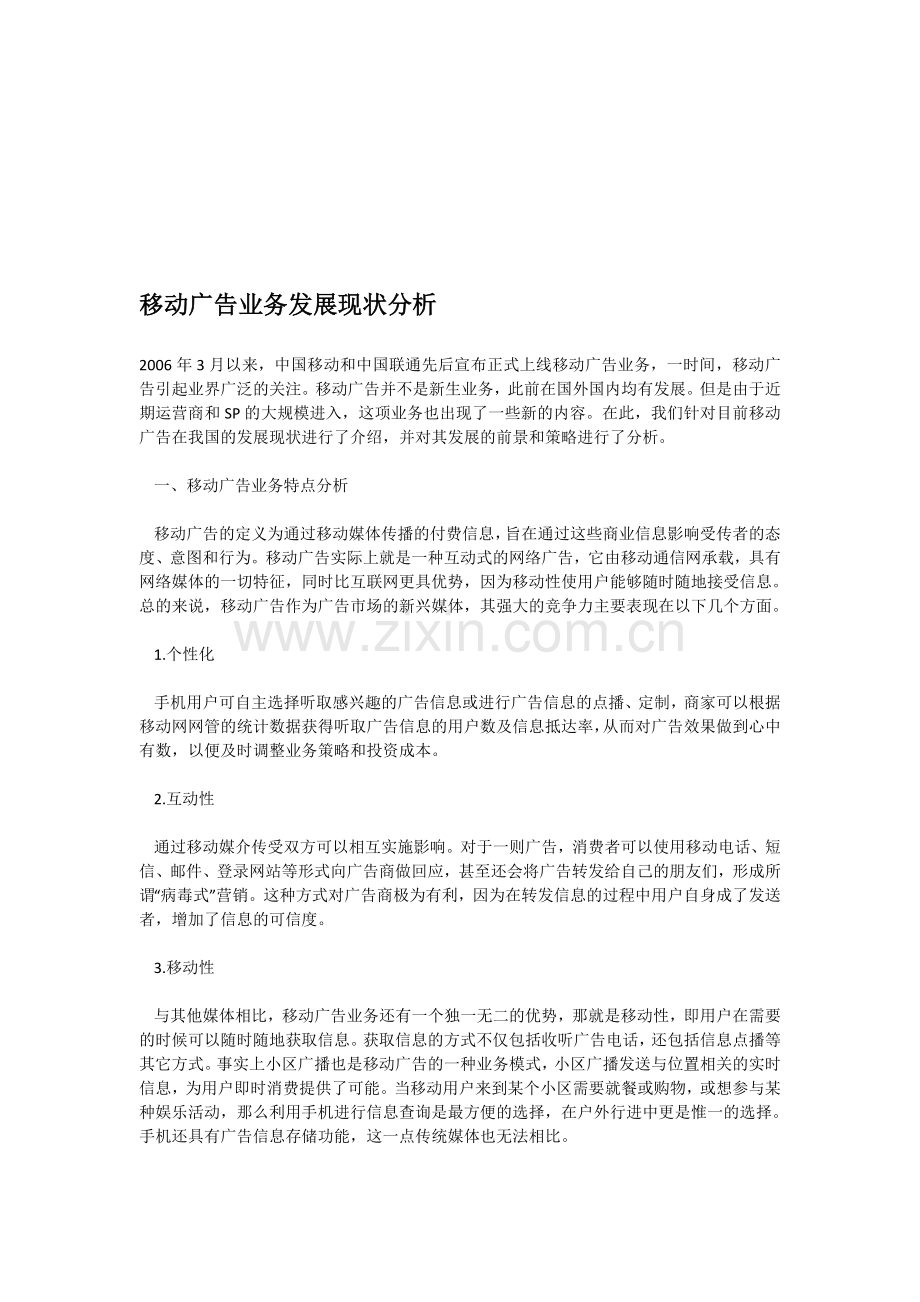 移动广告业务发展现状分析

2006年3月以来，中国移动和中国联通先后宣布正式上线移动广告业务，一时间，移动广告引起业界广泛的关注。移动广告并不是新生业务，此前在国外国内均有发展。但是由于近期运营商和SP的大规模进入，这项业务也出现了一些新的内容。在此，我们针对目前移动广告在我国的发展现状进行了介绍，并对其发展的前景和策略进行了分析。

一、移动广告业务特点分析

移动广告的定义为通过移动媒体传播的付费信息，旨在通过这些商业信息影响受传者的态度、意图和行为。移动广告实际上就是一种互动式的网络广告，它由移动通信网承载，具有网络媒体的一切特征，同时比互联网更具优势，因为移动性使用户能够随时随地接受信息。总的来说，移动广告作为广告市场的新兴媒体，其强大的竞争力主要表现在以下几个方面。

1.个性化

手机用户可自主选择听取感兴趣的广告信息或进行广告信息的点播、定制，商家可以根据移动网网管的统计数据获得听取广告信息的用户数及信息抵达率，从而对广告效果做到心中有数，以便及时调整业务策略和投资成本。

2.互动性

通过移动媒介传受双方可以相互实施影响。对于一则广告，消费者可以使用移动电话、短信、邮件、登录网站等形式向广告商做回应，甚至还会将广告转发给自己的朋友们，形成所谓“病毒式”营销。这种方式对广告商极为有利，因为在转发信息的过程中用户自身成了发送者，增加了信息的可信度。

3.移动性

与其他媒体相比，移动广告业务还有一个独一无二的优势，那就是移动性，即用户在需要的时候可以随时随地获取信息。获取信息的方式不仅包括收听广告电话，还包括信息点播等其它方式。事实上小区广播也是移动广告的一种业务模式，小区广播发送与位置相关的实时信息，为用户即时消费提供了可能。当移动用户来到某个小区需要就餐或购物，或想参与某种娱乐活动，那么利用手机进行信息查询是最方便的选择，在户外行进中更是惟一的选择。手机还具有广告信息存储功能，这一点传统媒体也无法相比。

www.zixin.com.cn